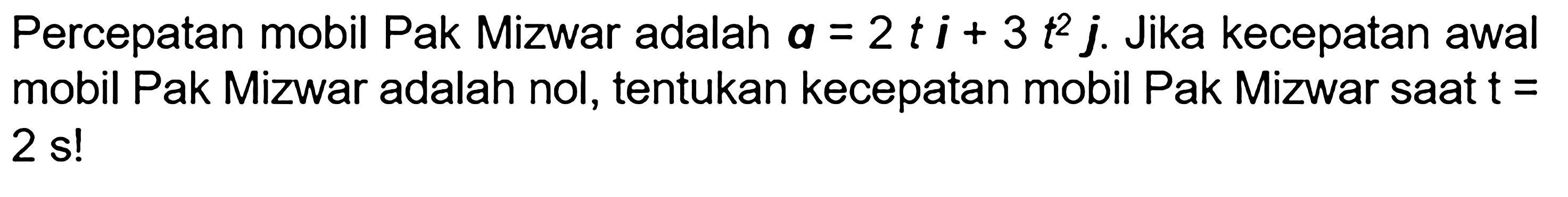 Percepatan mobil Pak Mizwar adalah $\boldsymbol{a} = 2\,t\,\boldsymbol{i} + 3\,t^2\,\boldsymbol{j}$. Jika kecepatan awal mobil Pak Mizwar adalah nol, tentukan kecepatan mobil Pak Mizwar saat t = 2 s!